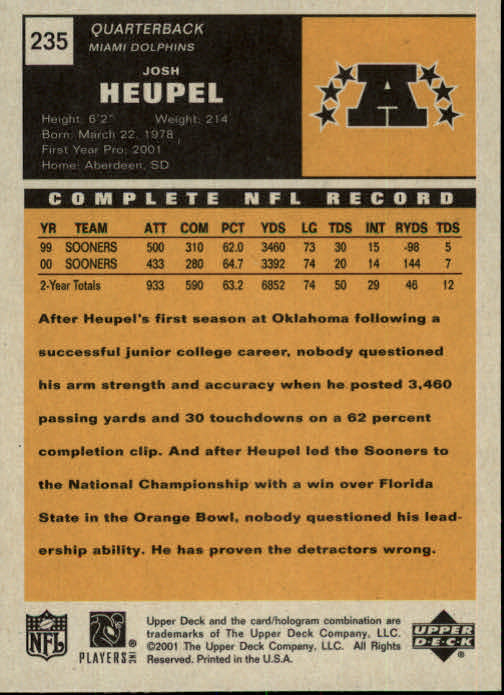 235

QUARTERBACK
MIAMI DOLPHINS

JOSH
HEUPEL

Height: 6'2" Weight: 214
Born: March 22, 1978
First Year Pro: 2001
Home: Aberdeen, SD

A

COMPLETE NFL RECORD

| YR | TEAM | ATT | COM | PCT | YDS | LG | TDS | INT | RYDS | TDS |
|---|---|---|---|---|---|---|---|---|---|---|
| 99 | SOONERS | 500 | 310 | 62.0 | 3460 | 73 | 30 | 15 | -98 | 5 |
| 00 | SOONERS | 433 | 280 | 64.7 | 3392 | 74 | 20 | 14 | 144 | 7 |
| 2-Year Totals | | 933 | 590 | 63.2 | 6852 | 74 | 50 | 29 | 46 | 12 |

After Heupel's first season at Oklahoma following a successful junior college career, nobody questioned his arm strength and accuracy when he posted 3,460 passing yards and 30 touchdowns on a 62 percent completion clip. And after Heupel led the Sooners to the National Championship with a win over Florida State in the Orange Bowl, nobody questioned his leadership ability. He has proven the detractors wrong.

NFL

PLAYERS INC

Upper Deck and the card/hologram combination are trademarks of The Upper Deck Company, LLC. ©2001 The Upper Deck Company, LLC. All Rights Reserved. Printed in the U.S.A.

UPPER DECK